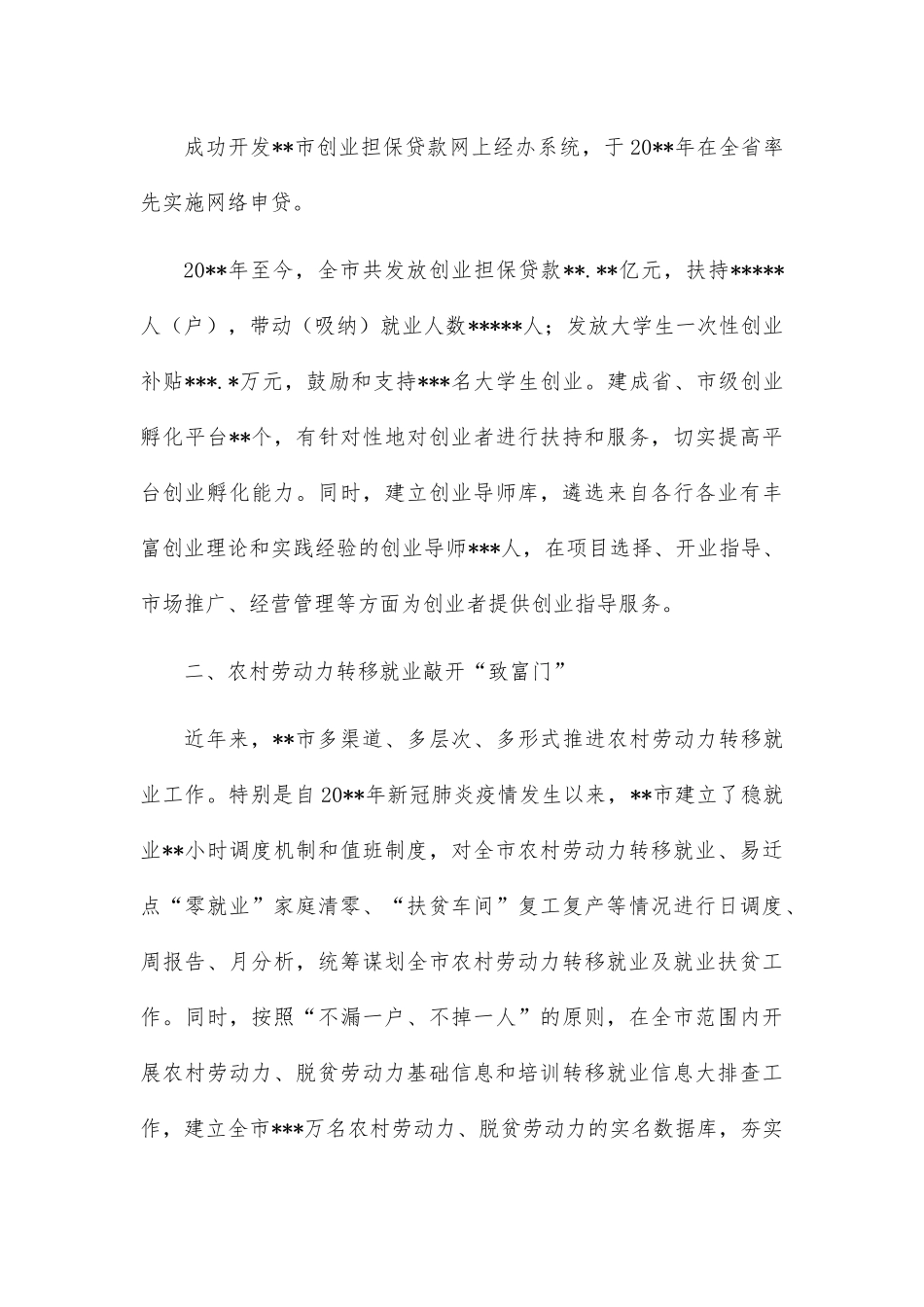 成功开发**市创业担保贷款网上经办系统，于20**年在全省率先实施网络申贷。

20**年至今，全市共发放创业担保贷款**.**亿元，扶持*****人（户），带动（吸纳）就业人数*****人；发放大学生一次性创业补贴***.*万元，鼓励和支持***名大学生创业。建成省、市级创业孵化平台**个，有针对性地对创业者进行扶持和服务，切实提高平台创业孵化能力。同时，建立创业导师库，遴选来自各行各业有丰富创业理论和实践经验的创业导师***人，在项目选择、开业指导、市场推广、经营管理等方面为创业者提供创业指导服务。

二、农村劳动力转移就业敲开“致富门”

近年来，**市多渠道、多层次、多形式推进农村劳动力转移就业工作。特别是自20**年新冠肺炎疫情发生以来，**市建立了稳就业**小时调度机制和值班制度，对全市农村劳动力转移就业、易迁点“零就业”家庭清零、“扶贫车间”复工复产等情况进行日调度、周报告、月分析，统筹谋划全市农村劳动力转移就业及就业扶贫工作。同时，按照“不漏一户、不掉一人”的原则，在全市范围内开展农村劳动力、脱贫劳动力基础信息和培训转移就业信息大排查工作，建立全市***万名农村劳动力、脱贫劳动力的实名数据库，夯实